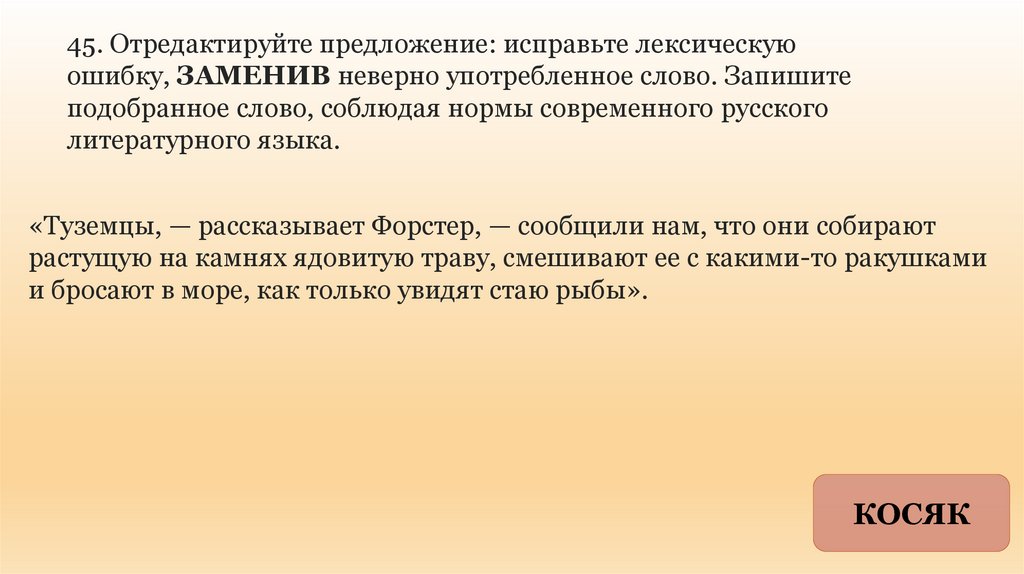 45. Отредактируйте предложение: исправьте лексическую ошибку, ЗАМЕНИВ неверно употребленное слово. Запишите подобранное слово, соблюдая нормы современного русского литературного языка.

«Туземцы, — рассказывает Форстер, — сообщили нам, что они собирают растущую на камнях ядовитую траву, смешивают ее с какими-то ракушками и бросают в море, как только увидят стаю рыбы».

КОСЯК